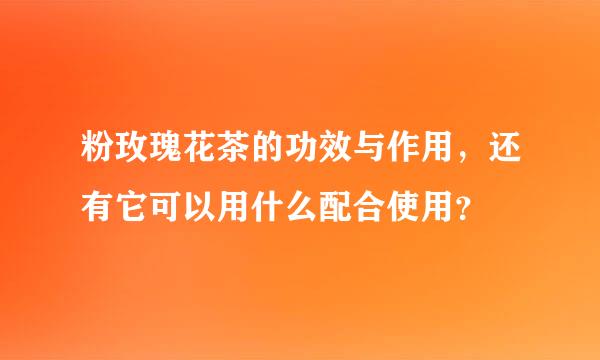 粉玫瑰花茶的功效与作用，还有它可以用什么配合使用？